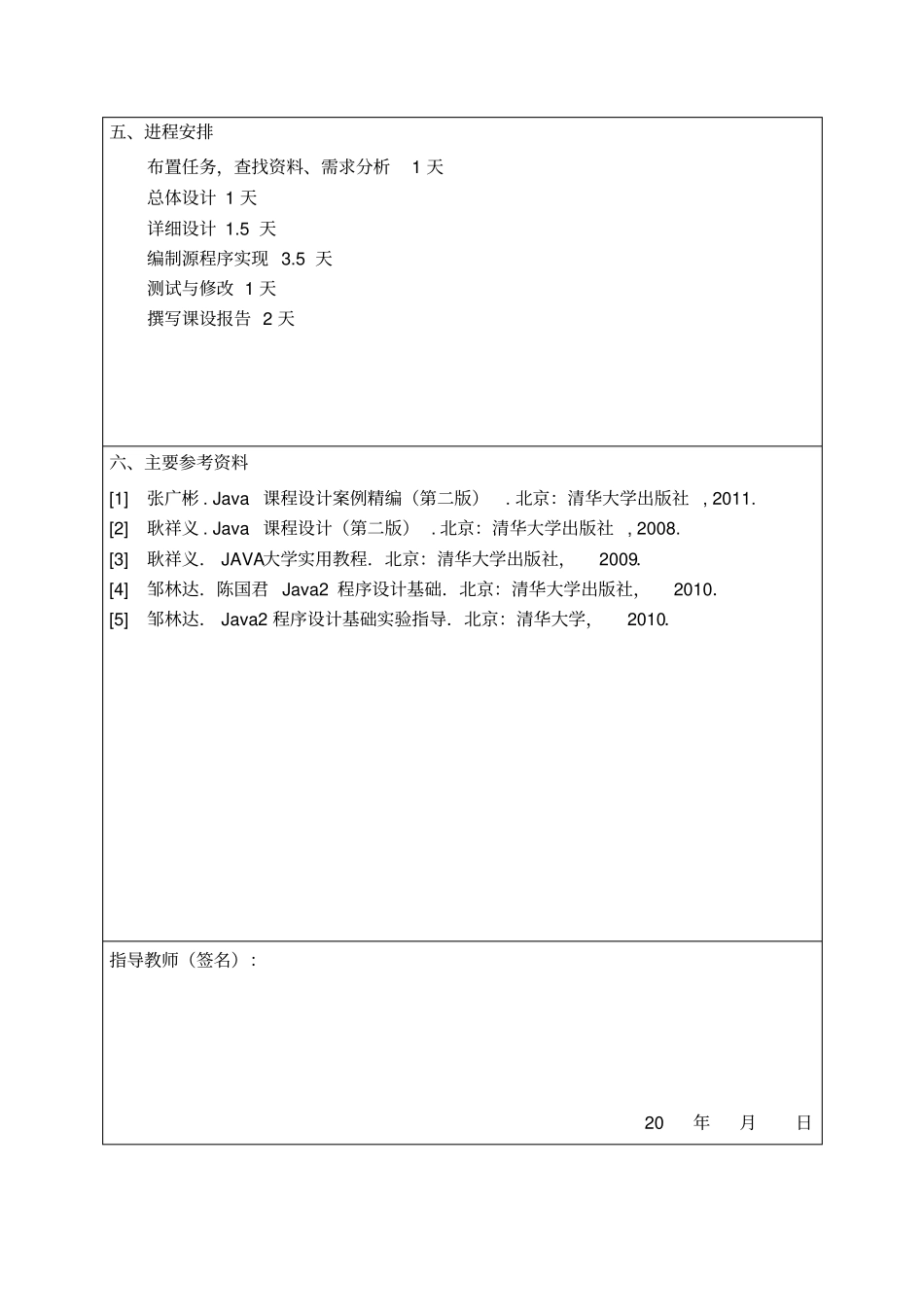 五、进程安排

布置任务，查找资料、需求分析 1 天
总体设计 1 天
详细设计 1.5 天
编制源程序实现 3.5 天
测试与修改 1 天
撰写课设报告 2 天

六、主要参考资料

[1] 张广彬 . Java 课程设计案例精编（第二版） . 北京：清华大学出版社 , 2011.
[2] 耿祥义 . Java 课程设计（第二版） . 北京：清华大学出版社 , 2008.
[3] 耿祥义. JAVA大学实用教程. 北京：清华大学出版社, 2009.
[4] 邹林达. 陈国君 Java2 程序设计基础. 北京：清华大学出版社, 2010.
[5] 邹林达. Java2 程序设计基础实验指导. 北京：清华大学, 2010.

指导教师（签名）：

20 年 月 日